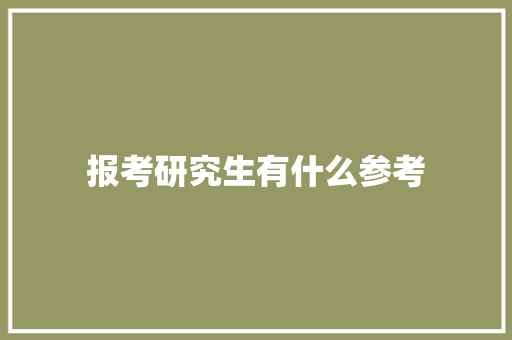 报考研究生有什么参考